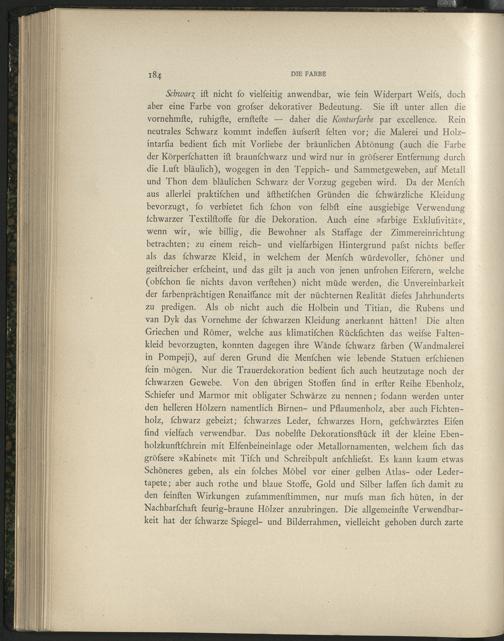 184 DIE FARBE

Schwarz ist nicht so vielseitig anwendbar, wie sein Widerpart Weiss, doch aber eine Farbe von grosser dekorativer Bedeutung. Sie ist unter allen die vornehmste, ruhigste, ernsteste — daher die Konturfarbe par excellence. Rein neutrales Schwarz kommt indessen äusserst selten vor; die Malerei und Holzintarsia bedient sich mit Vorliebe der bräunlichen Abtönung (auch die Farbe der Körperschatten ist braunschwarz und wird nur in grösserer Entfernung durch die Luft bläulich), wogegen in den Teppich- und Sammetgeweben, auf Metall und Thon dem bläulichen Schwarz der Vorzug gegeben wird. Da der Mensch aus allerlei praktischen und ästhetischen Gründen die schwärzliche Kleidung bevorzugt, so verbietet sich schon von selbst eine ausgiebige Verwendung schwarzer Textilstoffe für die Dekoration. Auch eine »farbige Exklusivität«, wenn wir, wie billig, die Bewohner als Staffage der Zimmereinrichtung betrachten; zu einem reich- und vielfarbigen Hintergrund passt nichts besser als das schwarze Kleid, in welchem der Mensch würdevoller, schöner und geistreicher erscheint, und das gilt ja auch von jenen unfrohen Eiferern, welche (obschon sie nichts davon verstehen) nicht müde werden, die Unvereinbarkeit der farbenprächtigen Renaissance mit der nüchternen Realität dieses Jahrhunderts zu predigen. Als ob nicht auch die Holbein und Titian, die Rubens und van Dyk das Vornehme der schwarzen Kleidung anerkannt hätten! Die alten Griechen und Römer, welche aus klimatischen Rücksichten das weisse Faltenkleid bevorzugten, konnten dagegen ihre Wände schwarz färben (Wandmalerei in Pompeji), auf deren Grund die Menschen wie lebende Statuen erschienen sein mögen. Nur die Trauerdekoration bedient sich auch heutzutage noch der schwarzen Gewebe. Von den übrigen Stoffen sind in erster Reihe Ebenholz, Schiefer und Marmor mit obligater Schwärze zu nennen; sodann werden unter den helleren Hölzern namentlich Birnen- und Pflaumenholz, aber auch Fichtenholz, schwarz gebeizt; schwarzes Leder, schwarzes Horn, geschwärztes Eisen sind vielfach verwendbar. Das nobelste Dekorationsstück ist der kleine Ebenholzkunstschrein mit Elfenbeineinlage oder Metallornamenten, welchem sich das grössere »Kabinet« mit Tisch und Schreibpult anschliesst. Es kann kaum etwas Schöneres geben, als ein solches Möbel vor einer gelben Atlas- oder Ledertapete; aber auch rothe und blaue Stoffe, Gold und Silber lassen sich damit zu den feinsten Wirkungen zusammenstimmen, nur muss man sich hüten, in der Nachbarschaft feurig-braune Hölzer anzubringen. Die allgemeinste Verwendbarkeit hat der schwarze Spiegel- und Bilderrahmen, vielleicht gehoben durch zarte